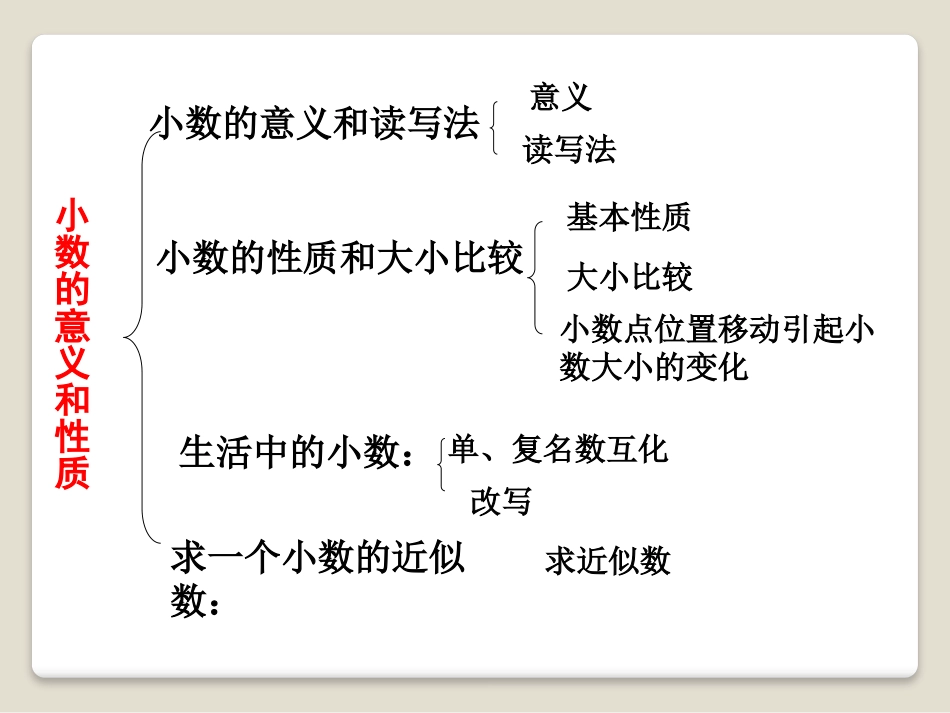 小数的意义和性质

小数的意义和读写法
意义
读写法

小数的性质和大小比较
基本性质
大小比较
小数点位置移动引起小数大小的变化

生活中的小数：
单、复名数互化
改写

求一个小数的近似数：
求近似数